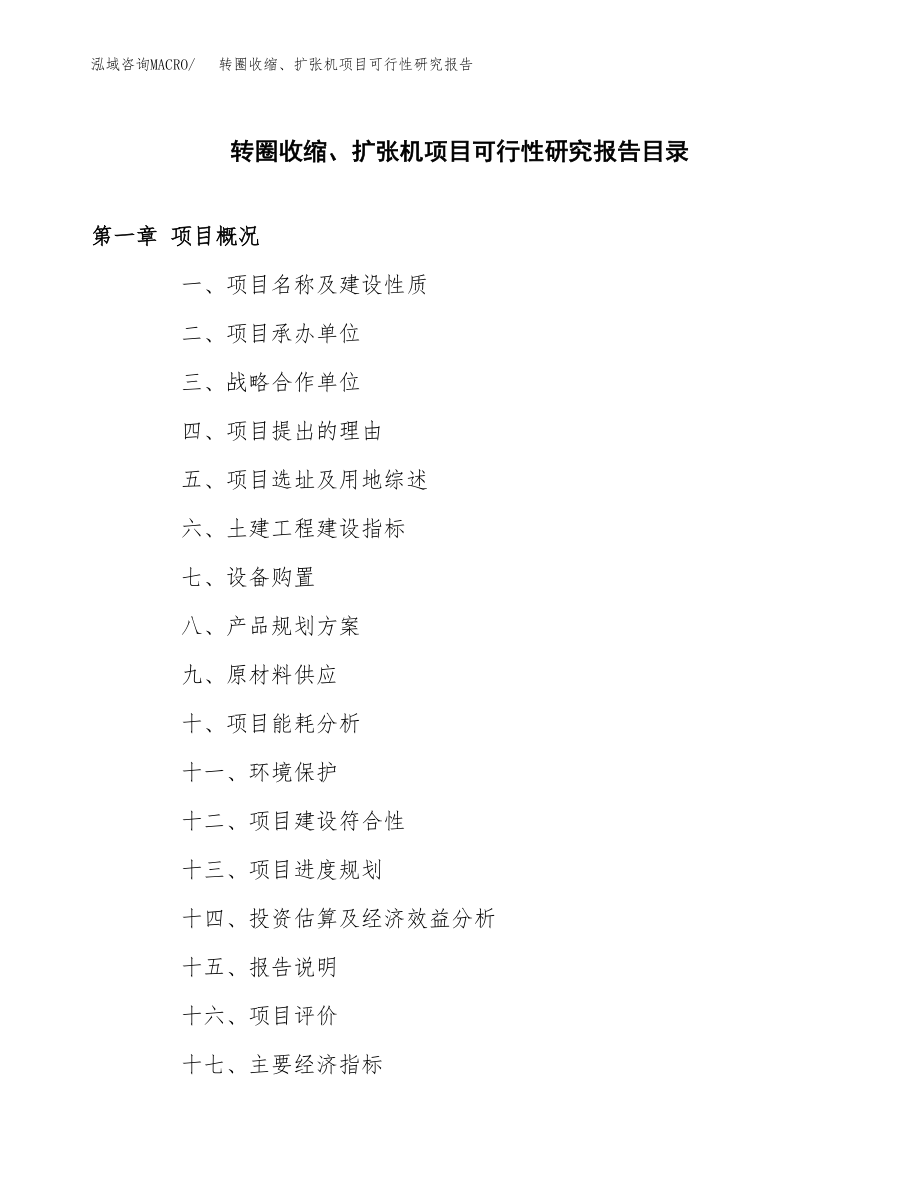 泓域咨询MACRO/　转圈收缩、扩张机项目可行性研究报告

转圈收缩、扩张机项目可行性研究报告目录

第一章 项目概况

一、项目名称及建设性质

二、项目承办单位

三、战略合作单位

四、项目提出的理由

五、项目选址及用地综述

六、土建工程建设指标

七、设备购置

八、产品规划方案

九、原材料供应

十、项目能耗分析

十一、环境保护

十二、项目建设符合性

十三、项目进度规划

十四、投资估算及经济效益分析

十五、报告说明

十六、项目评价

十七、主要经济指标